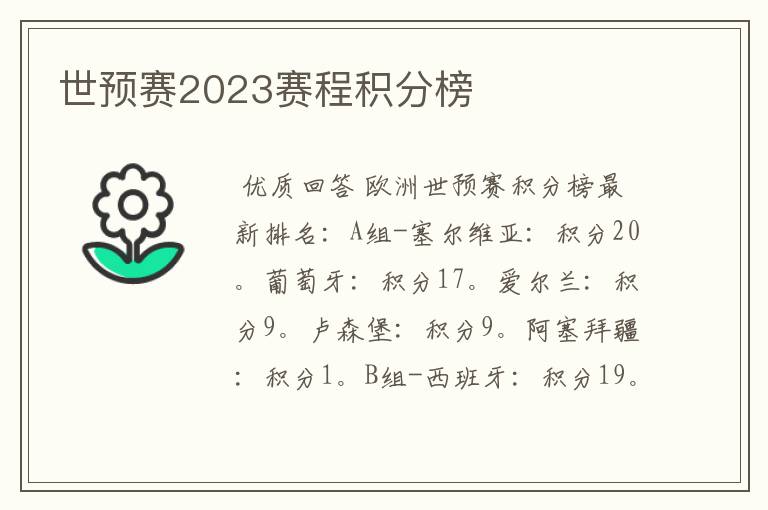 世预赛2023赛程积分榜

优质回答 欧洲世预赛积分榜最新排名：A组-塞尔维亚：积分20。葡萄牙：积分17。爱尔兰：积分9。卢森堡：积分9。阿塞拜疆：积分1。B组-西班牙：积分19。